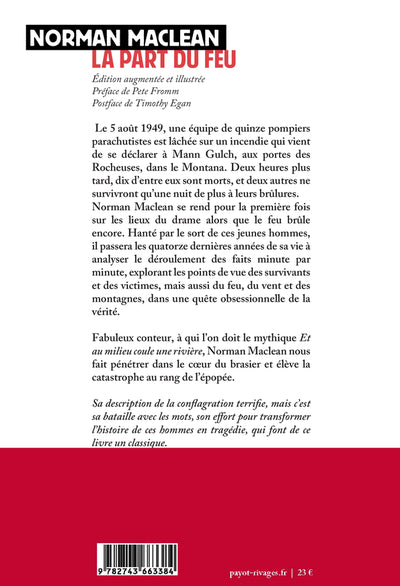 NORMAN MACLEAN
LA PART DU FEU

Édition augmentée et illustrée
Préface de Pete Fromm
Postface de Timothy Egan

Le 5 août 1949, une équipe de quinze pompiers parachutistes est lâchée sur un incendie qui vient de se déclarer à Mann Gulch, aux portes des Rocheuses, dans le Montana. Deux heures plus tard, dix d'entre eux sont morts, et deux autres ne survivront qu'une nuit de plus à leurs brûlures. Norman Maclean se rend pour la première fois sur les lieux du drame alors que le feu brûle encore. Hanté par le sort de ces jeunes hommes, il passera les quatorze dernières années de sa vie à analyser le déroulement des faits minute par minute, explorant les points de vue des survivants et des victimes, mais aussi du feu, du vent et des montagnes, dans une quête obsessionnelle de la vérité.

Fabuleux conteur, à qui l'on doit le mythique Et au milieu coule une rivière, Norman Maclean nous fait pénétrer dans le cœur du brasier et élève la catastrophe au rang de l'épopée.

Sa description de la conflagration terrifie, mais c'est sa bataille avec les mots, son effort pour transformer l'histoire de ces hommes en tragédie, qui font de ce livre un classique.

9 782743 663384

payot-rivages.fr | 23 €